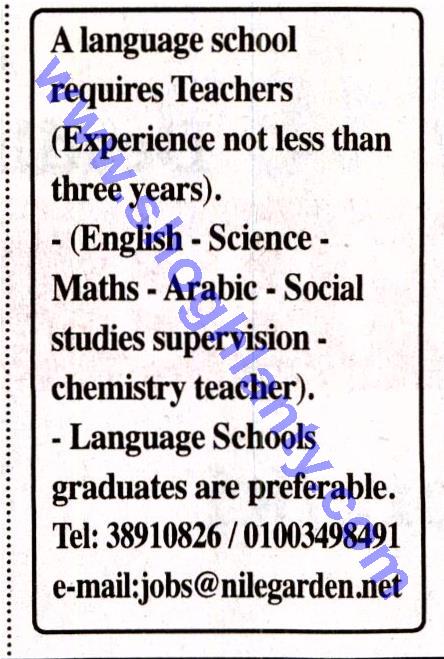 A language school requires Teachers (Experience not less than three years).

- (English - Science - Maths - Arabic - Social studies supervision - chemistry teacher).

- Language Schools graduates are preferable.

Tel: 38910826 / 01003498491

e-mail:jobs@nilegarden.net

www.shoghlanty.com